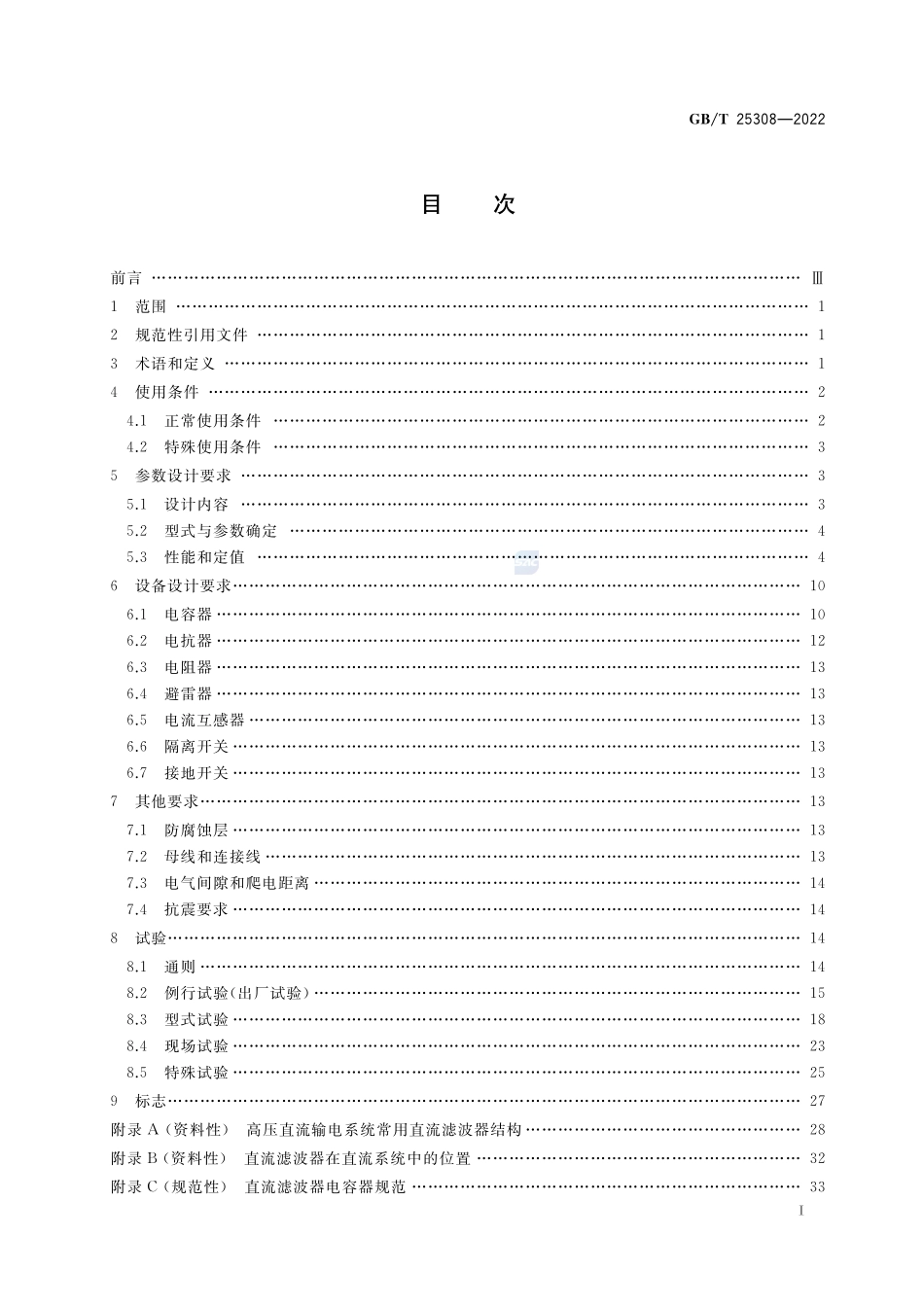 GB/T 25308—2022

目　次

前言 …… Ⅲ
1 范围 …… 1
2 规范性引用文件 …… 1
3 术语和定义 …… 1
4 使用条件 …… 2
4.1 正常使用条件 …… 2
4.2 特殊使用条件 …… 3
5 参数设计要求 …… 3
5.1 设计内容 …… 3
5.2 型式与参数确定 …… 4
5.3 性能和定值 …… 4
6 设备设计要求 …… 10
6.1 电容器 …… 10
6.2 电抗器 …… 12
6.3 电阻器 …… 13
6.4 避雷器 …… 13
6.5 电流互感器 …… 13
6.6 隔离开关 …… 13
6.7 接地开关 …… 13
7 其他要求 …… 13
7.1 防腐蚀层 …… 13
7.2 母线和连接线 …… 13
7.3 电气间隙和爬电距离 …… 14
7.4 抗震要求 …… 14
8 试验 …… 14
8.1 通则 …… 14
8.2 例行试验(出厂试验) …… 15
8.3 型式试验 …… 18
8.4 现场试验 …… 23
8.5 特殊试验 …… 25
9 标志 …… 27
附录 A (资料性) 高压直流输电系统常用直流滤波器结构 …… 28
附录 B (资料性) 直流滤波器在直流系统中的位置 …… 32
附录 C (规范性) 直流滤波器电容器规范 …… 33

I